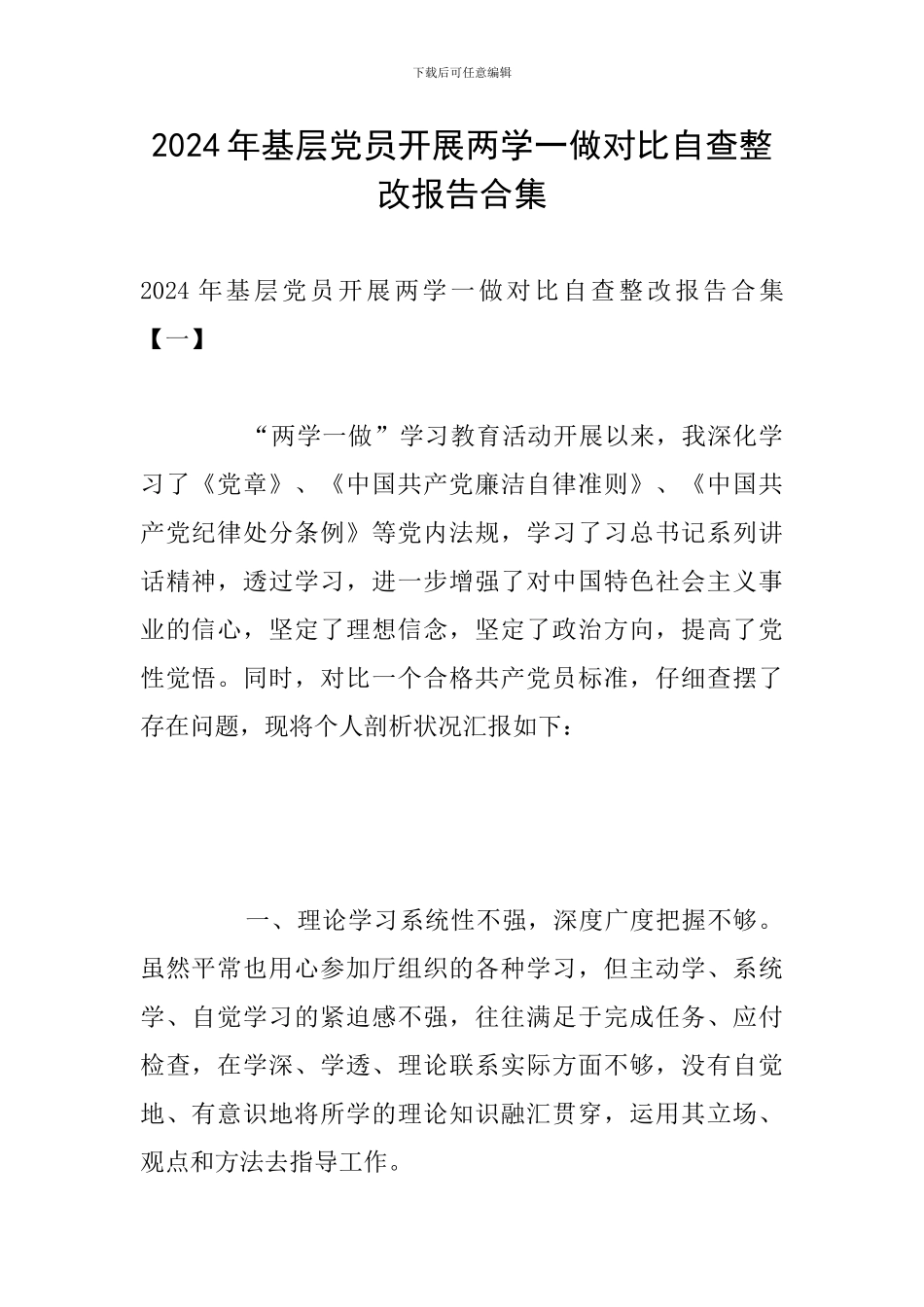 下载后可任意编辑

2024年基层党员开展两学一做对比自查整改报告合集

2024年基层党员开展两学一做对比自查整改报告合集【一】

“两学一做”学习教育活动开展以来，我深化学习了《党章》、《中国共产党廉洁自律准则》、《中国共产党纪律处分条例》等党内法规，学习了习总书记系列讲话精神，透过学习，进一步增强了对中国特色社会主义事业的信心，坚定了理想信念，坚定了政治方向，提高了党性觉悟。同时，对比一个合格共产党员标准，仔细查摆了存在问题，现将个人剖析状况汇报如下：

一、理论学习系统性不强，深度广度把握不够。虽然平常也用心参加厅组织的各种学习，但主动学、系统学、自觉学习的紧迫感不强，往往满足于完成任务、应付检查，在学深、学透、理论联系实际方面不够，没有自觉地、有意识地将所学的理论知识融汇贯穿，运用其立场、观点和方法去指导工作。